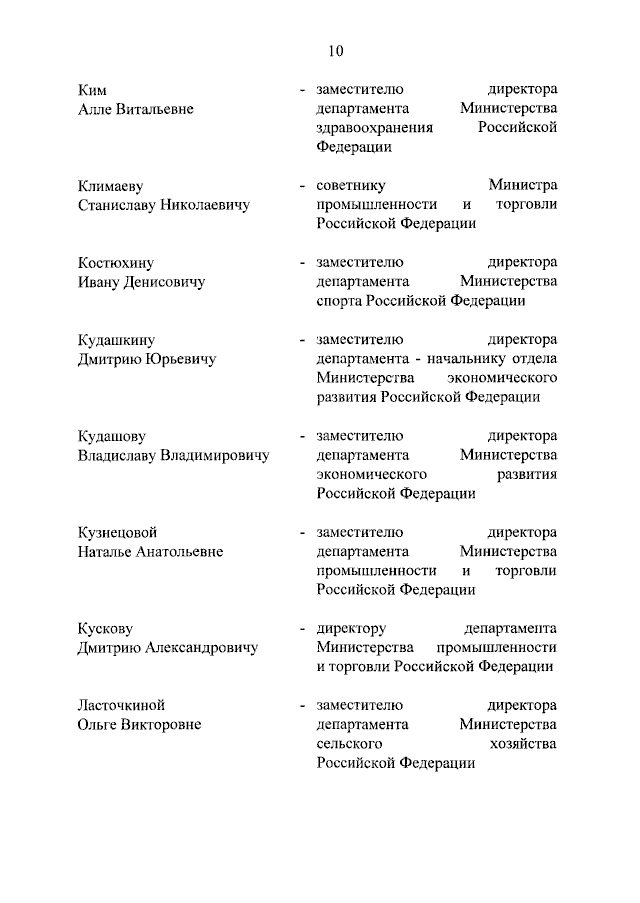 10

Ким
Алле Витальевне

- заместителю директора департамента Министерства здравоохранения Российской Федерации

Климаеву
Станиславу Николаевичу

- советнику Министра промышленности и торговли Российской Федерации

Костюхину
Ивану Денисовичу

- заместителю директора департамента Министерства спорта Российской Федерации

Кудашкину
Дмитрию Юрьевичу

- заместителю директора департамента - начальнику отдела Министерства экономического развития Российской Федерации

Кудашову
Владиславу Владимировичу

- заместителю директора департамента Министерства экономического развития Российской Федерации

Кузнецовой
Наталье Анатольевне

- заместителю директора департамента Министерства промышленности и торговли Российской Федерации

Кускову
Дмитрию Александровичу

- директору департамента Министерства промышленности и торговли Российской Федерации

Ласточкиной
Ольге Викторовне

- заместителю директора департамента Министерства сельского хозяйства Российской Федерации